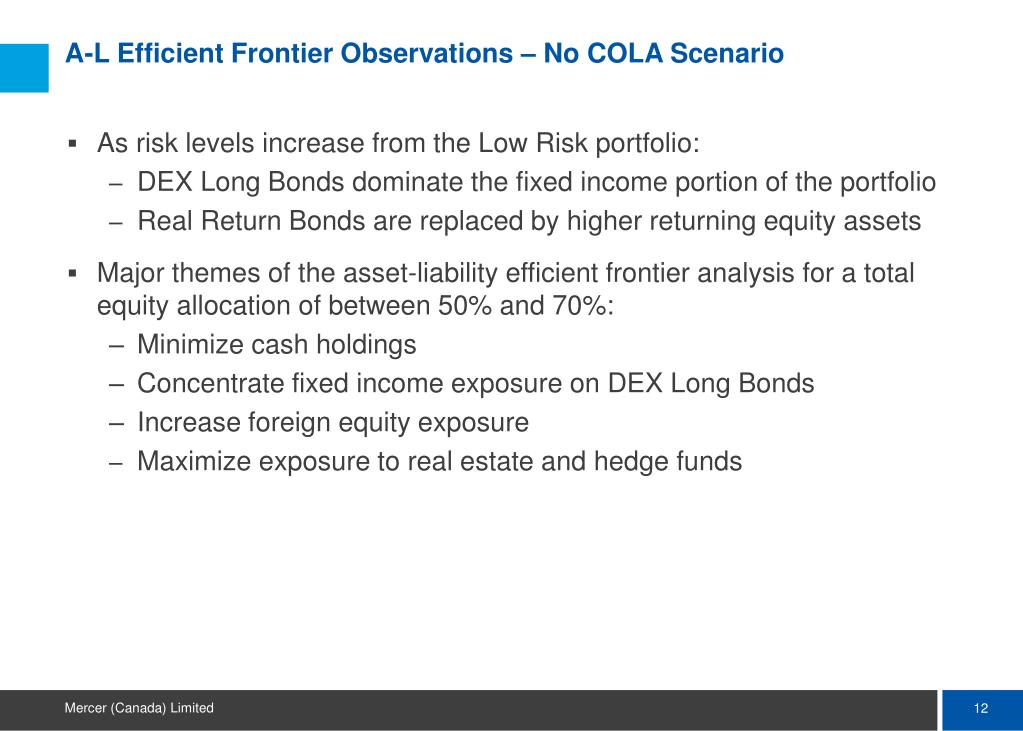 A-L Efficient Frontier Observations – No COLA Scenario

▪ As risk levels increase from the Low Risk portfolio:
– DEX Long Bonds dominate the fixed income portion of the portfolio
– Real Return Bonds are replaced by higher returning equity assets

▪ Major themes of the asset-liability efficient frontier analysis for a total equity allocation of between 50% and 70%:
– Minimize cash holdings
– Concentrate fixed income exposure on DEX Long Bonds
– Increase foreign equity exposure
– Maximize exposure to real estate and hedge funds

Mercer (Canada) Limited

12